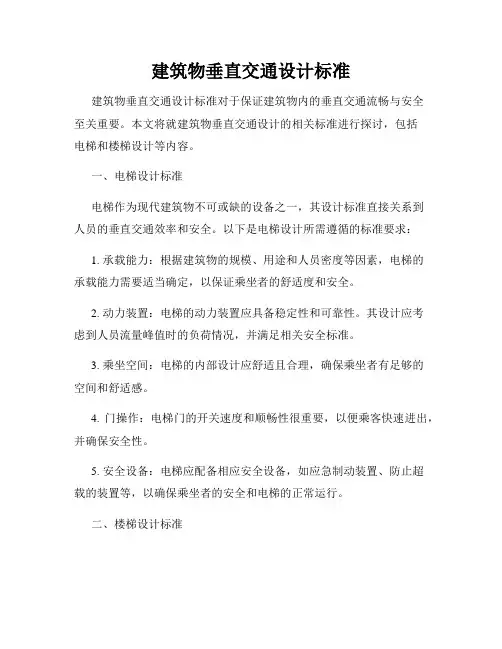 建筑物垂直交通设计标准

建筑物垂直交通设计标准对于保证建筑物内的垂直交通流畅与安全至关重要。本文将就建筑物垂直交通设计的相关标准进行探讨，包括电梯和楼梯设计等内容。

一、电梯设计标准

电梯作为现代建筑物不可或缺的设备之一，其设计标准直接关系到人员的垂直交通效率和安全。以下是电梯设计所需遵循的标准要求：

1. 承载能力：根据建筑物的规模、用途和人员密度等因素，电梯的承载能力需要适当确定，以保证乘坐者的舒适度和安全。

2. 动力装置：电梯的动力装置应具备稳定性和可靠性。其设计应考虑到人员流量峰值时的负荷情况，并满足相关安全标准。

3. 乘坐空间：电梯的内部设计应舒适且合理，确保乘坐者有足够的空间和舒适感。

4. 门操作：电梯门的开关速度和顺畅性很重要，以便乘客快速进出，并确保安全性。

5. 安全设备：电梯应配备相应安全设备，如应急制动装置、防止超载的装置等，以确保乘坐者的安全和电梯的正常运行。

二、楼梯设计标准